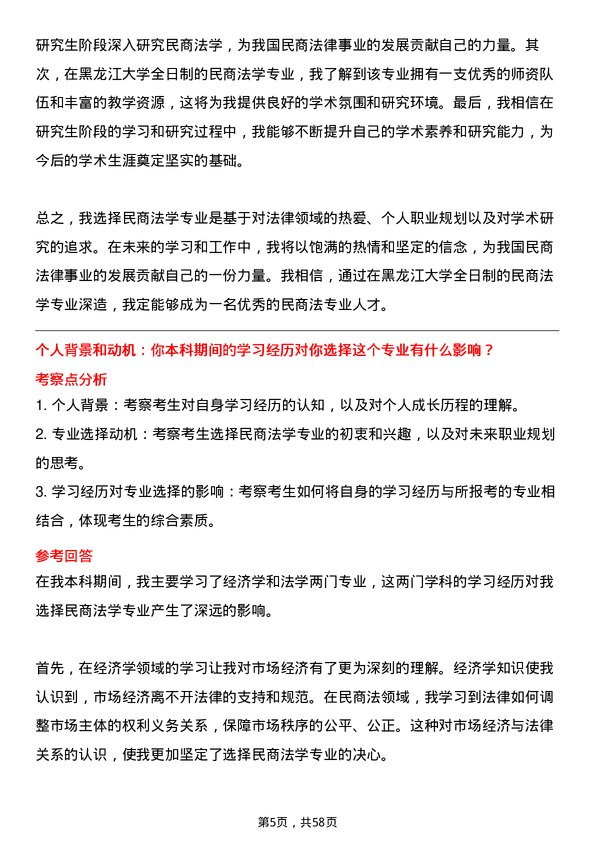 研究生阶段深入研究民商法学，为我国民商法律事业的发展贡献自己的力量。其次，在黑龙江大学全日制的民商法学专业，我了解到该专业拥有一支优秀的师资队伍和丰富的教学资源，这将为我提供良好的学术氛围和研究环境。最后，我相信在研究生阶段的学习和研究过程中，我能够不断提升自己的学术素养和研究能力，为今后的学术生涯奠定坚实的基础。

总之，我选择民商法学专业是基于对法律领域的热爱、个人职业规划以及对学术研究的追求。在未来的学习和工作中，我将以饱满的热情和坚定的信念，为我国民商法律事业的发展贡献自己的一份力量。我相信，通过在黑龙江大学全日制的民商法学专业深造，我定能够成为一名优秀的民商法专业人才。

个人背景和动机：你本科期间的学习经历对你选择这个专业有什么影响？

考察点分析

1. 个人背景：考察考生对自身学习经历的认知，以及对个人成长历程的理解。

2. 专业选择动机：考察考生选择民商法学专业的初衷和兴趣，以及对未来职业规划的思考。

3. 学习经历对专业选择的影响：考察考生如何将自身的学习经历与所报考的专业相结合，体现考生的综合素质。

参考回答

在我本科期间，我主要学习了经济学和法学两门专业，这两门学科的学习经历对我选择民商法学专业产生了深远的影响。

首先，在经济学领域的学习让我对市场经济有了更为深刻的理解。经济学知识使我认识到，市场经济离不开法律的支持和规范。在民商法领域，我学习到法律如何调整市场主体的权利义务关系，保障市场秩序的公平、公正。这种对市场经济与法律关系的认识，使我更加坚定了选择民商法学专业的决心。

第5页，共58页